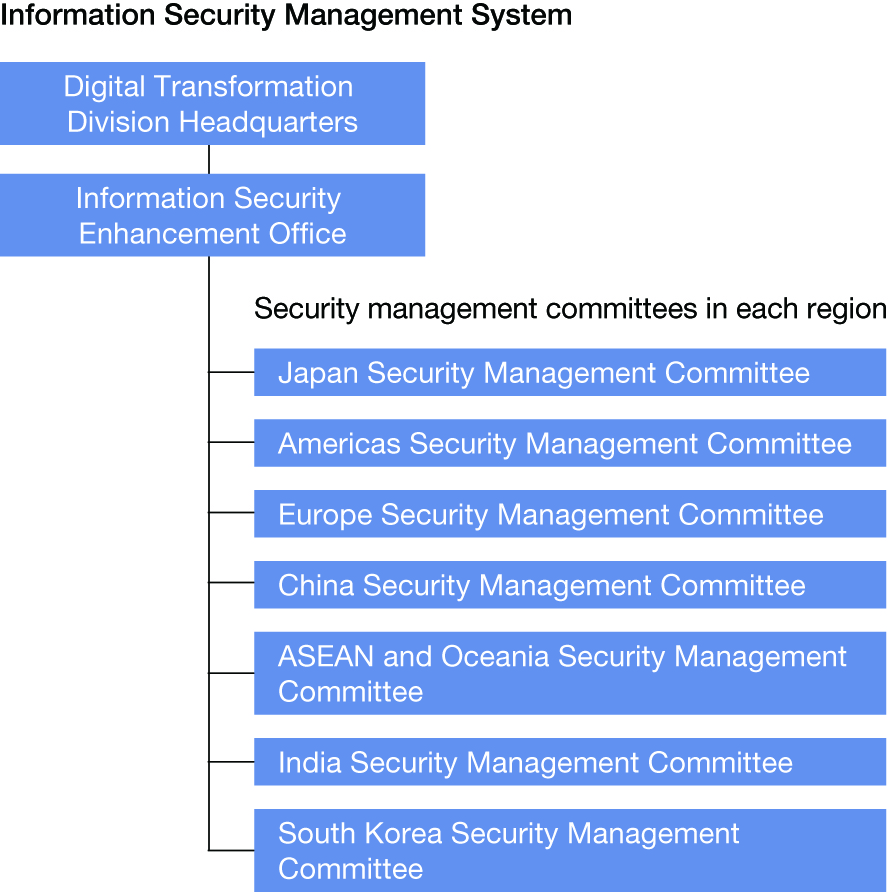 Information Security Management System

Digital Transformation Division Headquarters

Information Security Enhancement Office

Security management committees in each region

Japan Security Management Committee

Americas Security Management Committee

Europe Security Management Committee

China Security Management Committee

ASEAN and Oceania Security Management Committee

India Security Management Committee

South Korea Security Management Committee